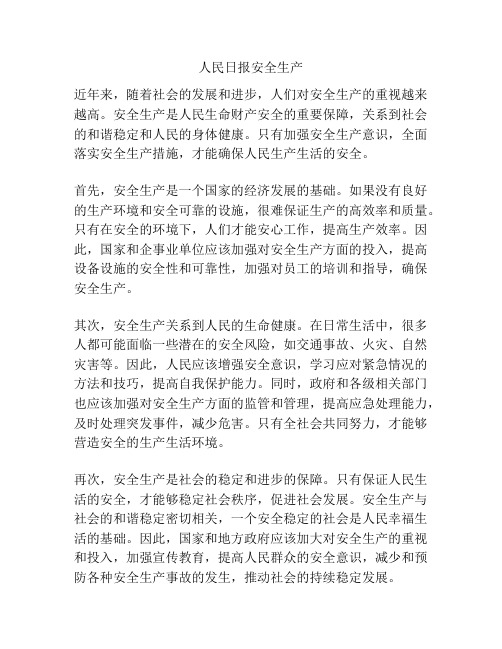 人民日报安全生产

近年来，随着社会的发展和进步，人们对安全生产的重视越来越高。安全生产是人民生命财产安全的重要保障，关系到社会的和谐稳定和人民的身体健康。只有加强安全生产意识，全面落实安全生产措施，才能确保人民生产生活的安全。

首先，安全生产是一个国家的经济发展的基础。如果没有良好的生产环境和安全可靠的设施，很难保证生产的高效率和质量。只有在安全的环境下，人们才能安心工作，提高生产效率。因此，国家和企事业单位应该加强对安全生产方面的投入，提高设备设施的安全性和可靠性，加强对员工的培训和指导，确保安全生产。

其次，安全生产关系到人民的生命健康。在日常生活中，很多人都可能面临一些潜在的安全风险，如交通事故、火灾、自然灾害等。因此，人民应该增强安全意识，学习应对紧急情况的方法和技巧，提高自我保护能力。同时，政府和各级相关部门也应该加强对安全生产方面的监管和管理，提高应急处理能力，及时处理突发事件，减少危害。只有全社会共同努力，才能够营造安全的生产生活环境。

再次，安全生产是社会的稳定和进步的保障。只有保证人民生活的安全，才能够稳定社会秩序，促进社会发展。安全生产与社会的和谐稳定密切相关，一个安全稳定的社会是人民幸福生活的基础。因此，国家和地方政府应该加大对安全生产的重视和投入，加强宣传教育，提高人民群众的安全意识，减少和预防各种安全生产事故的发生，推动社会的持续稳定发展。